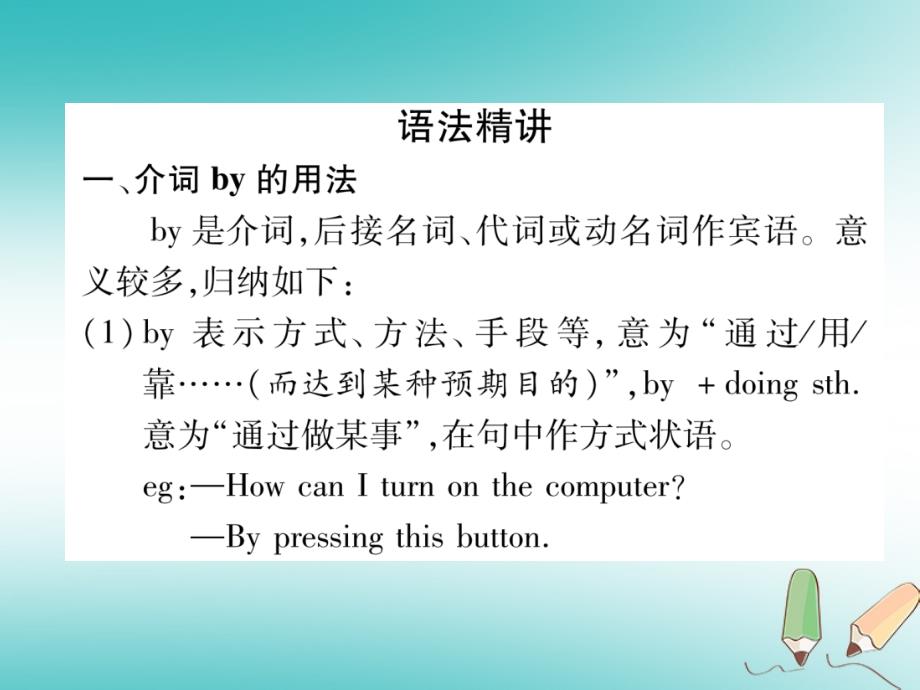 语法精讲

一、介词 by 的用法

by 是介词，后接名词、代词或动名词作宾语。意义较多，归纳如下：

(1) by 表示方式、方法、手段等，意为“通过/用/靠……(而达到某种预期目的)”，by + doing sth. 意为“通过做某事”，在句中作方式状语。

eg：—How can I turn on the computer?

—By pressing this button.